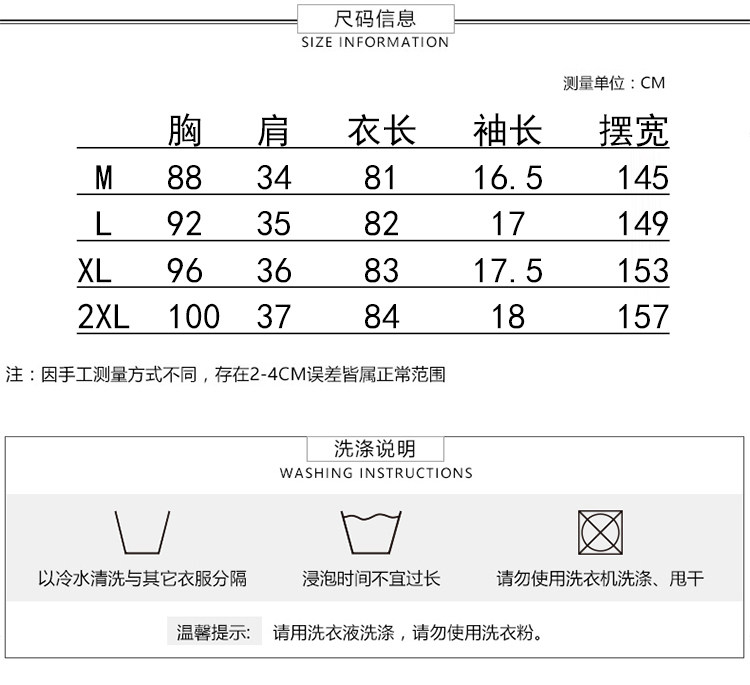 尺码信息
SIZE INFORMATION

测量单位：CM

| | 胸 | 肩 | 衣长 | 袖长 | 摆宽 |
|---|---|---|---|---|---|
| M | 88 | 34 | 81 | 16.5 | 145 |
| L | 92 | 35 | 82 | 17 | 149 |
| XL | 96 | 36 | 83 | 17.5 | 153 |
| 2XL | 100 | 37 | 84 | 18 | 157 |

注：因手工测量方式不同，存在2-4CM误差皆属正常范围

洗涤说明
WASHING INSTRUCTIONS

以冷水清洗与其它衣服分隔

浸泡时间不宜过长

请勿使用洗衣机洗涤、甩干

温馨提示: 请用洗衣液洗涤，请勿使用洗衣粉。